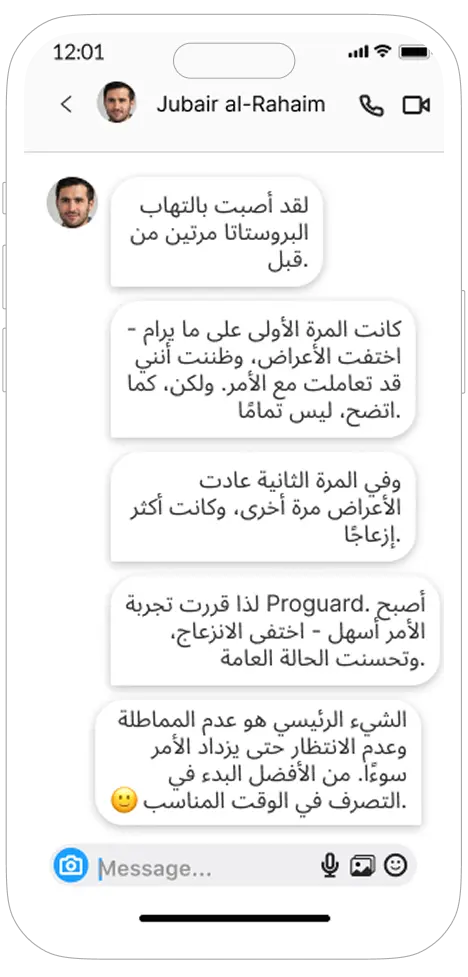 12:01

Jubair al-Rahaim

لقد أصبت بالتهاب البروستاتا مرتين من قبل.

كانت المرة الأولى على ما يرام - اختفت الأعراض، وظننت أنني قد تعاملت مع الأمر. ولكن، كما اتضح، ليس تمامًا.

وفي المرة الثانية عادت الأعراض مرة أخرى، وكانت أكثر إزعاجًا.

لذا قررت تجربة Proguard. أصبح الأمر أسهل - اختفى الانزعاج، وتحسنت الحالة العامة.

الشيء الرئيسي هو عدم المماطلة وعدم الانتظار حتى يزداد الأمر سوءًا. من الأفضل البدء في التصرف في الوقت المناسب 🙂.

Message...